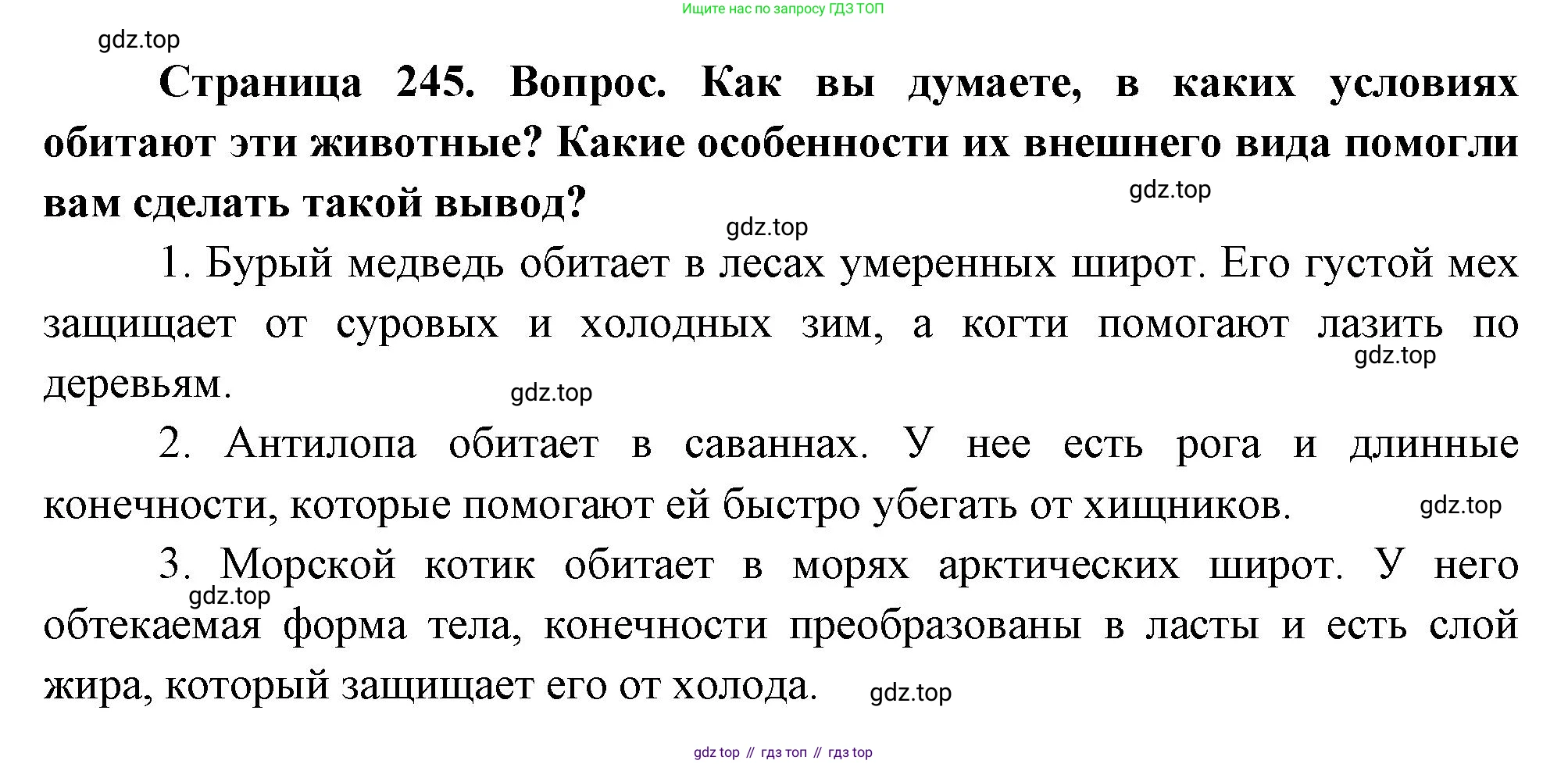 Ищите нас по запросу ГДЗ ТОП

gdz.top

**Страница 245. Вопрос. Как вы думаете, в каких условиях обитают эти животные? Какие особенности их внешнего вида помогли вам сделать такой вывод?**

gdz.top

gdz.top

1. Бурый медведь обитает в лесах умеренных широт. Его густой мех защищает от суровых и холодных зим, а когти помогают лазить по деревьям.

gdz.top

gdz.top

2. Антилопа обитает в саваннах. У нее есть рога и длинные конечности, которые помогают ей быстро убегать от хищников.

gdz.top

3. Морской котик обитает в морях арктических широт. У него обтекаемая форма тела, конечности преобразованы в ласты и есть слой жира, который защищает его от холода.

gdz.top

gdz.top

gdz top // гдз топ // гдз top